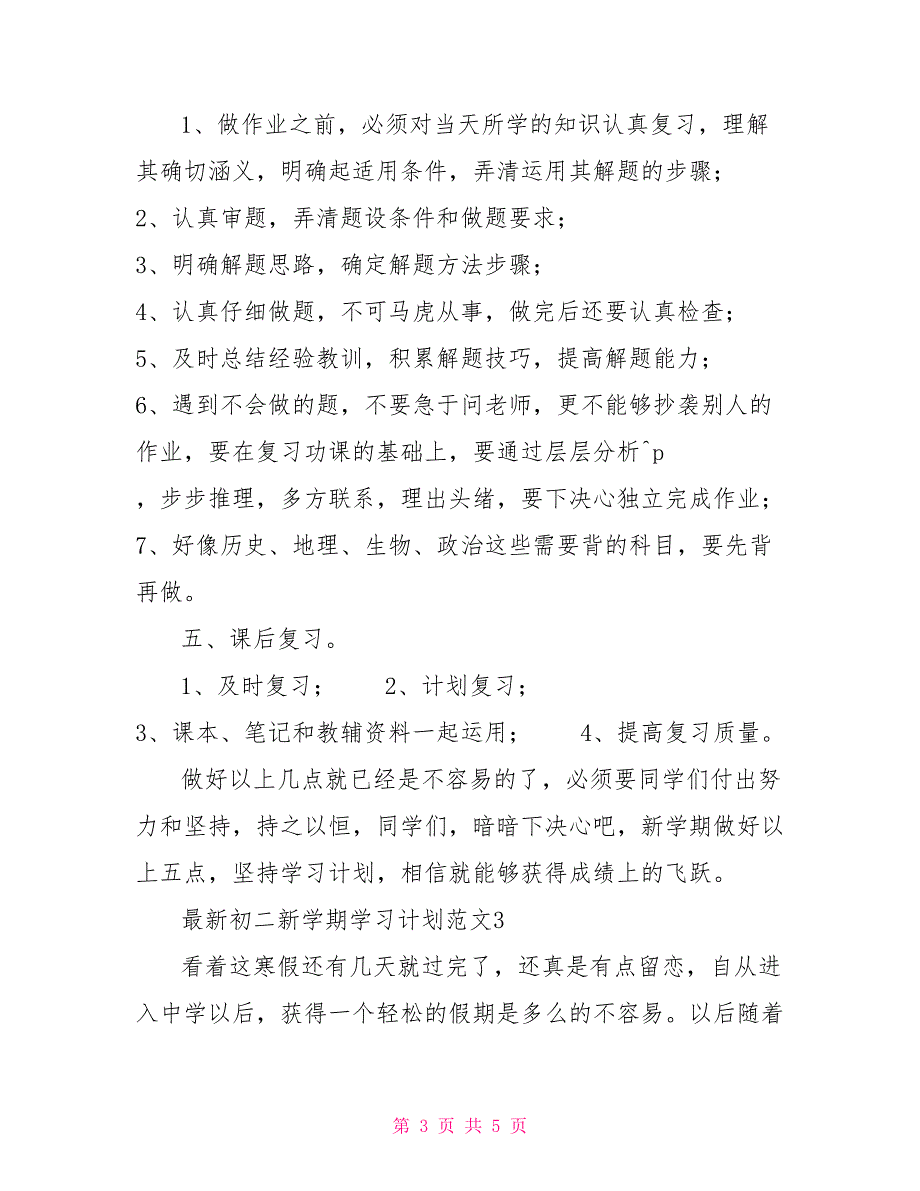 1、做作业之前，必须对当天所学的知识认真复习，理解其确切涵义，明确起适用条件，弄清运用其解题的步骤；
2、认真审题，弄清题设条件和做题要求；
3、明确解题思路，确定解题方法步骤；
4、认真仔细做题，不可马虎从事，做完后还要认真检查；
5、及时总结经验教训，积累解题技巧，提高解题能力；
6、遇到不会做的题，不要急于问老师，更不能够抄袭别人的作业，要在复习功课的基础上，要通过层层分析^p
，步步推理，多方联系，理出头绪，要下决心独立完成作业；
7、好像历史、地理、生物、政治这些需要背的科目，要先背再做。

五、课后复习。

1、及时复习；　　2、计划复习；
3、课本、笔记和教辅资料一起运用；　　4、提高复习质量。

做好以上几点就已经是不容易的了，必须要同学们付出努力和坚持，持之以恒，同学们，暗暗下决心吧，新学期做好以上五点，坚持学习计划，相信就能够获得成绩上的飞跃。

最新初二新学期学习计划范文3

看着这寒假还有几天就过完了，还真是有点留恋，自从进入中学以后，获得一个轻松的假期是多么的不容易。以后随着

第 3 页 共 5 页